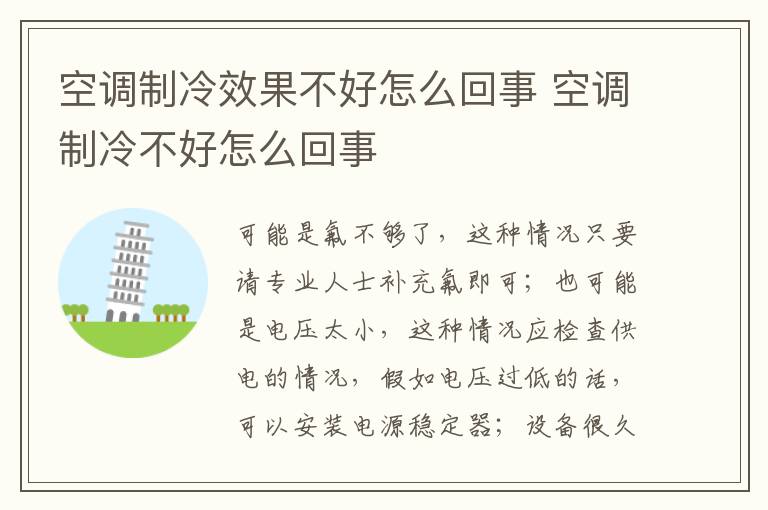 空调制冷效果不好怎么回事 空调制冷不好怎么回事

可能是氟不够了，这种情况只要请专业人士补充氟即可；也可能是电压太小，这种情况应检查供电的情况，假如电压过低的话，可以安装电源稳定器；设备很久